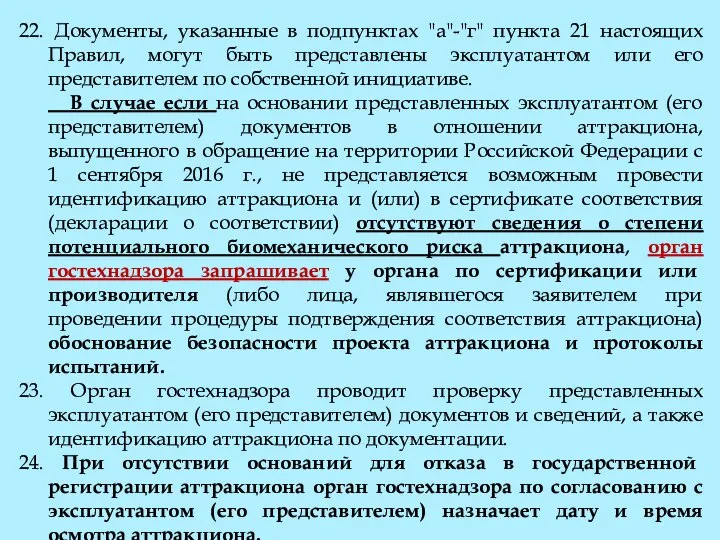 22. Документы, указанные в подпунктах "а"-"г" пункта 21 настоящих Правил, могут быть представлены эксплуатантом или его представителем по собственной инициативе.

В случае если на основании представленных эксплуатантом (его представителем) документов в отношении аттракциона, выпущенного в обращение на территории Российской Федерации с 1 сентября 2016 г., не представляется возможным провести идентификацию аттракциона и (или) в сертификате соответствия (декларации о соответствии) отсутствуют сведения о степени потенциального биомеханического риска аттракциона, орган гостехнадзора запрашивает у органа по сертификации или производителя (либо лица, являвшегося заявителем при проведении процедуры подтверждения соответствия аттракциона) обоснование безопасности проекта аттракциона и протоколы испытаний.

23. Орган гостехнадзора проводит проверку представленных эксплуатантом (его представителем) документов и сведений, а также идентификацию аттракциона по документации.

24. При отсутствии оснований для отказа в государственной регистрации аттракциона орган гостехнадзора по согласованию с эксплуатантом (его представителем) назначает дату и время осмотра аттракциона.